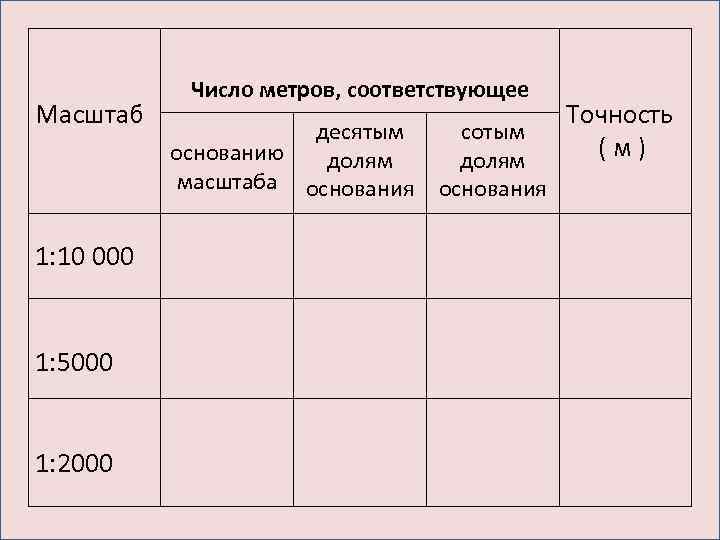 | Масштаб | Число метров, соответствующее основанию масштаба | Число метров, соответствующее десятым долям основания | Число метров, соответствующее сотым долям основания | Точность ( м ) |
|---|---|---|---|---|
| 1:10 000 | | | | |
| 1:5000 | | | | |
| 1:2000 | | | | |